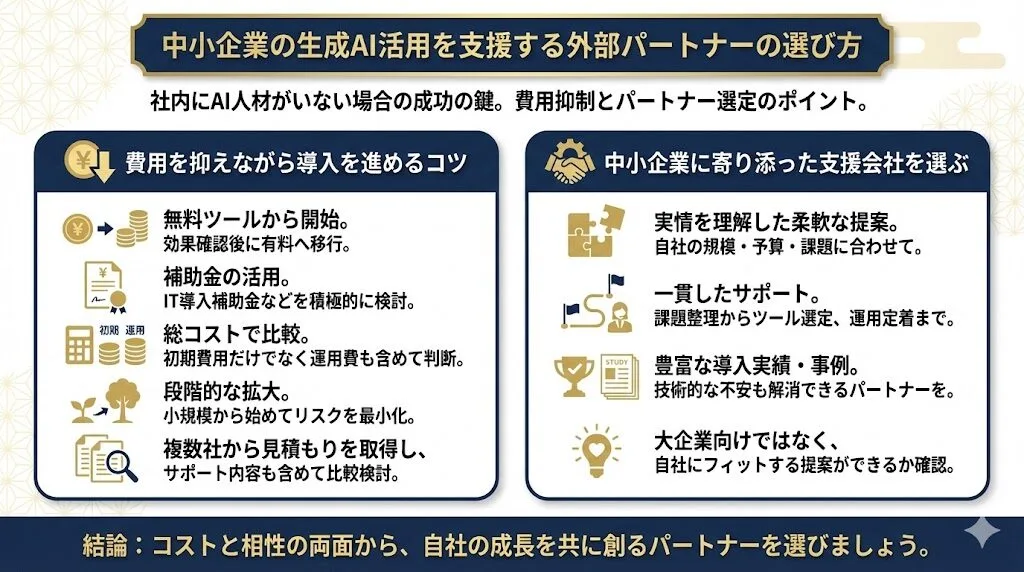 中小企業の生成AI活用を支援する外部パートナーの選び方

社内にAI人材がいない場合の成功の鍵。費用抑制とパートナー選定のポイント。

費用を抑えながら導入を進めるコツ

無料ツールから開始。
効果確認後に有料へ移行。

補助金の活用。
IT導入補助金などを積極的に検討。

初期　運用

総コストで比較。
初期費用だけでなく運用費も含めて判断。

段階的な拡大。
小規模から始めてリスクを最小化。

複数社から見積もりを取得し、
サポート内容も含めて比較検討。

中小企業に寄り添った支援会社を選ぶ

実情を理解した柔軟な提案。
自社の規模・予算・課題に合わせて。

一貫したサポート。
課題整理からツール選定、運用定着まで。

STUDY

豊富な導入実績・事例。
技術的な不安も解消できるパートナーを。

大企業向けではなく、
自社にフィットする提案ができるか確認。

結論：コストと相性の両面から、自社の成長を共に創るパートナーを選びましょう。